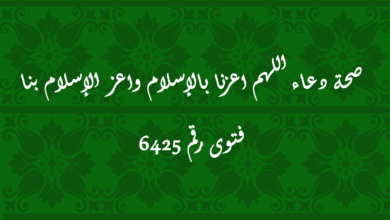 صحة دعاء اللهم اعزنا بالإسلام واعز الإسلام بنا

فتوى رقم 6425